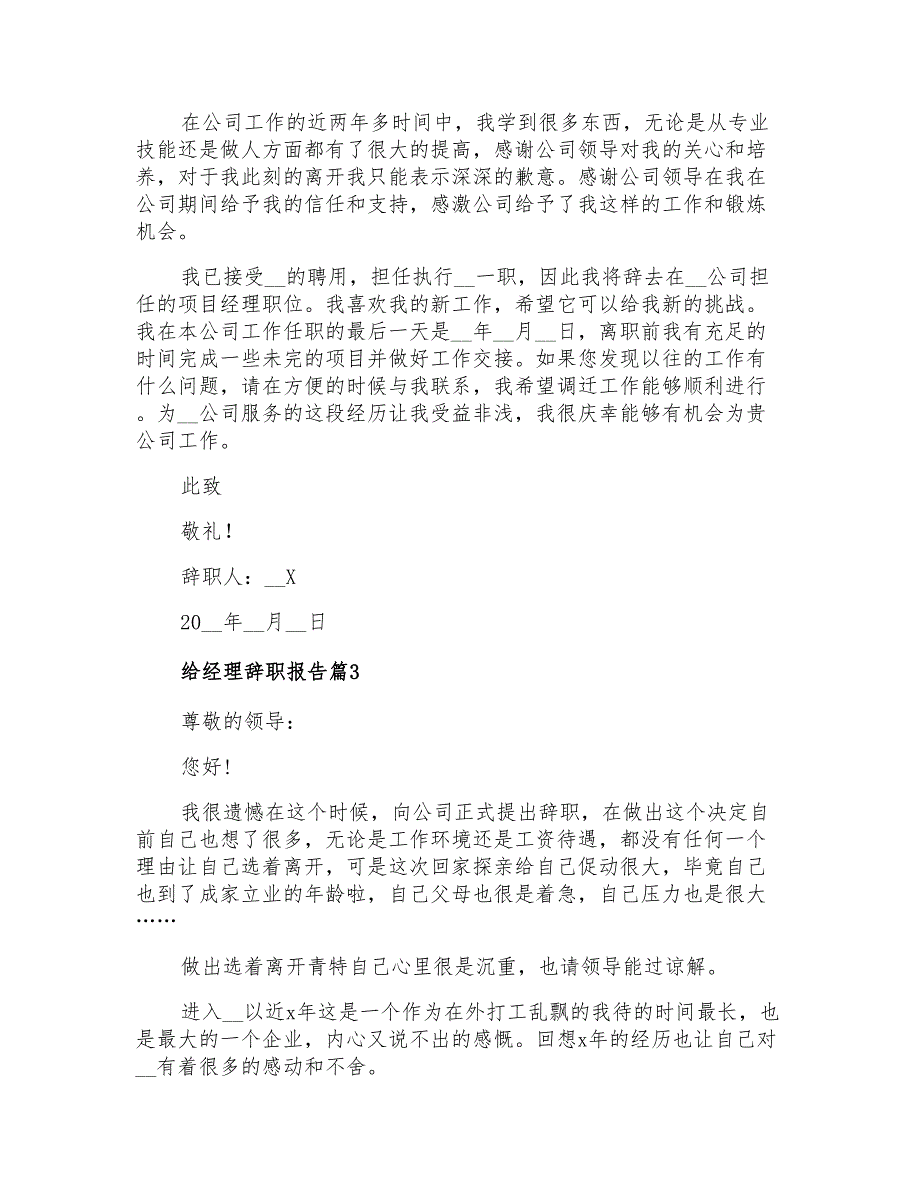 在公司工作的近两年多时间中，我学到很多东西，无论是从专业技能还是做人方面都有了很大的提高，感谢公司领导对我的关心和培养，对于我此刻的离开我只能表示深深的歉意。感谢公司领导在我在公司期间给予我的信任和支持，感激公司给予了我这样的工作和锻炼机会。

我已接受__的聘用，担任执行__一职，因此我将辞去在__公司担任的项目经理职位。我喜欢我的新工作，希望它可以给我新的挑战。我在本公司工作任职的最后一天是__年__月__日，离职前我有充足的时间完成一些未完的项目并做好工作交接。如果您发现以往的工作有什么问题，请在方便的时候与我联系，我希望调迁工作能够顺利进行。为__公司服务的这段经历让我受益非浅，我很庆幸能够有机会为贵公司工作。

此致

敬礼！

辞职人：__X

20__年__月__日

给经理辞职报告篇3

尊敬的领导：

您好！

我很遗憾在这个时候，向公司正式提出辞职，在做出这个决定自前自己也想了很多，无论是工作环境还是工资待遇，都没有任何一个理由让自己选着离开，可是这次回家探亲给自己促动很大，毕竟自己也到了成家立业的年龄啦，自己父母也很是着急，自己压力也是很大……

做出选着离开青特自己心里很是沉重，也请领导能过谅解。

进入__以近x年这是一个作为在外打工乱飘的我待的时间最长，也是最大的一个企业，内心又说不出的感慨。回想x年的经历也让自己对__有着很多的感动和不舍。